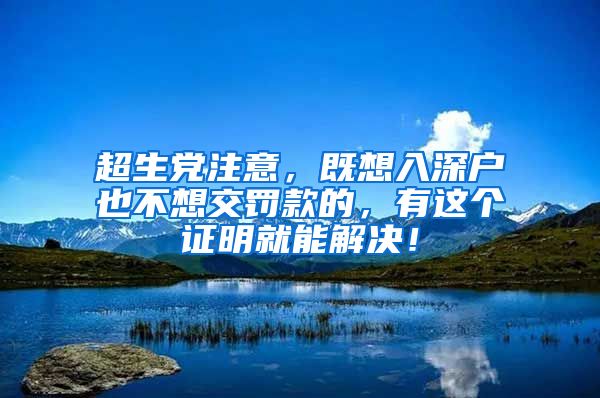 超生党注意，既想入深户也不想交罚款的，有这个证明就能解决！